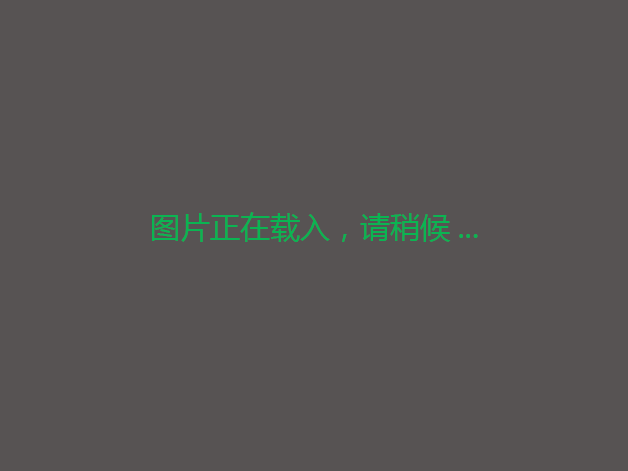 图片正在载入，请稍候 ...